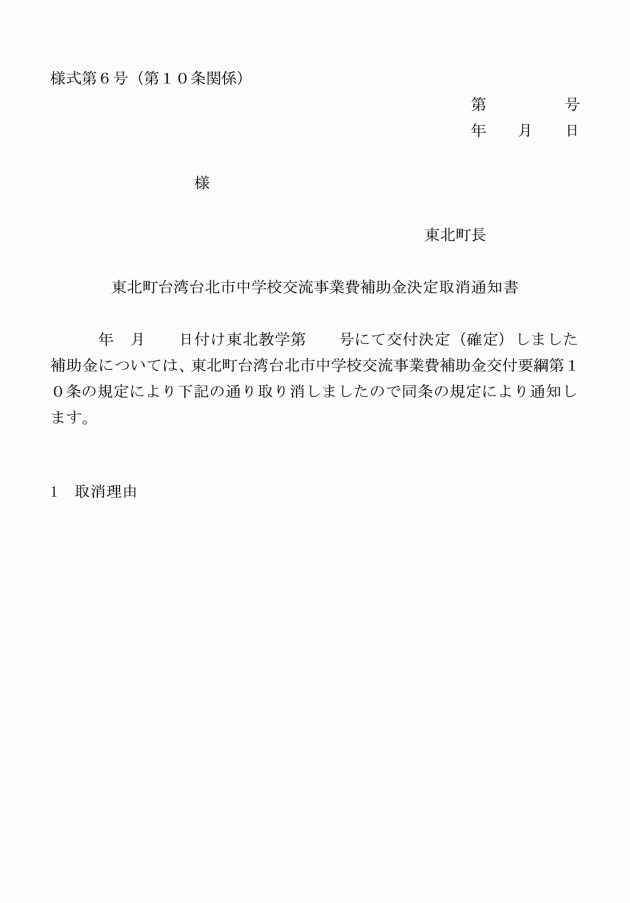 様式第６号（第１０条関係）

第　　　　号
年　　月　　日

様

東北町長

東北町台湾台北市中学校交流事業費補助金決定取消通知書

年　月　　日付け東北教学第　　号にて交付決定（確定）しました補助金については、東北町台湾台北市中学校交流事業費補助金交付要綱第１０条の規定により下記の通り取り消しましたので同条の規定により通知します。

１　取消理由